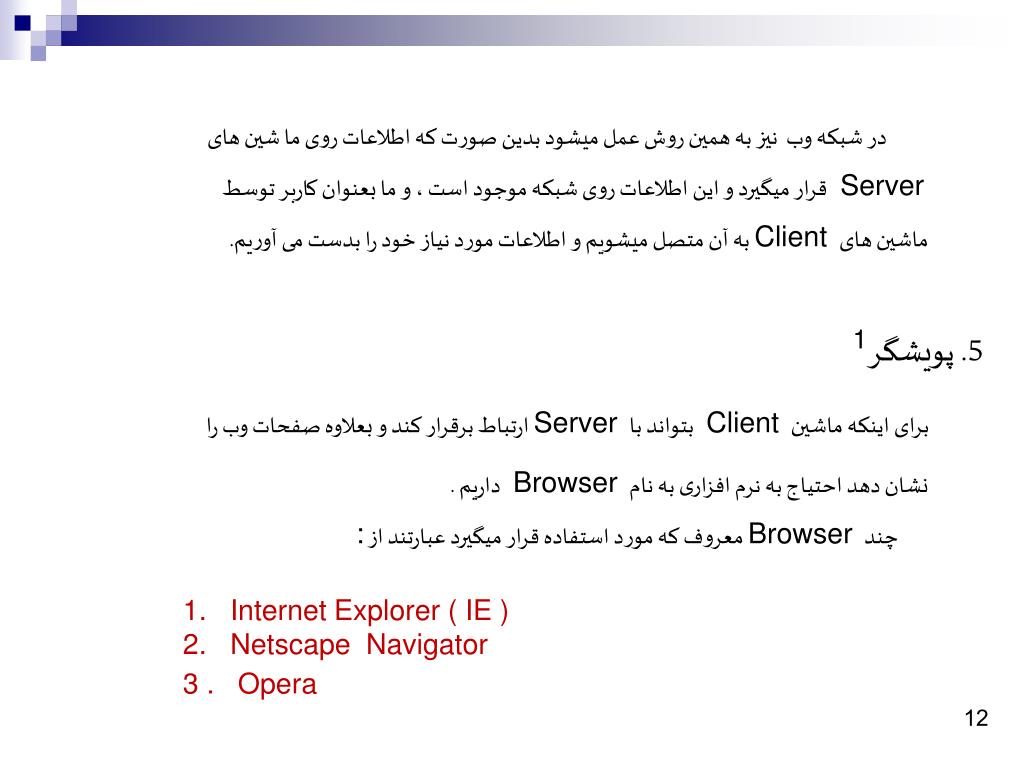 در شبکه وب نیز به همین روش عمل میشود بدین صورت که اطلاعات روی ما شین های Server قرار میگیرد و این اطلاعات روی شبکه موجود است ، و ما بعنوان کاربر توسط ماشین های Client به آن متصل میشویم و اطلاعات مورد نیاز خود را بدست می آوریم.

5. پویشگر$^1$

برای اینکه ماشین Client بتواند با Server ارتباط برقرار کند و بعلاوه صفحات وب را نشان دهد احتیاج به نرم افزاری به نام Browser داریم .

چند Browser معروف که مورد استفاده قرار میگیرد عبارتند از :

1. Internet Explorer ( IE )
2. Netscape Navigator
3 . Opera

12